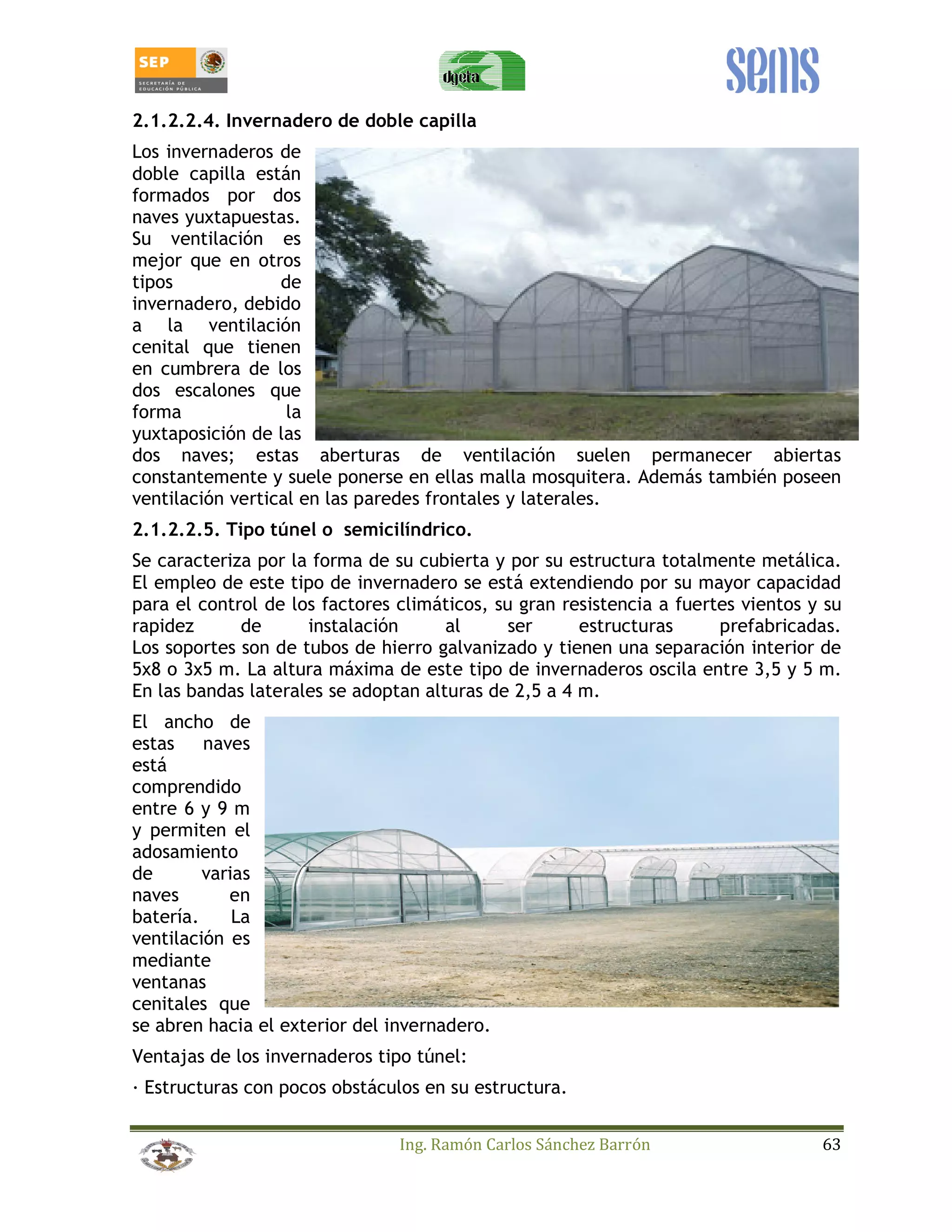 SEP
SECRETARÍA DE EDUCACIÓN PÚBLICA

dgeta

sems

2.1.2.2.4. Invernadero de doble capilla

Los invernaderos de doble capilla están formados por dos naves yuxtapuestas. Su ventilación es mejor que en otros tipos de invernadero, debido a la ventilación cenital que tienen en cumbrera de los dos escalones que forma la yuxtaposición de las dos naves; estas aberturas de ventilación suelen permanecer abiertas constantemente y suele ponerse en ellas malla mosquitera. Además también poseen ventilación vertical en las paredes frontales y laterales.

2.1.2.2.5. Tipo túnel o semicilíndrico.

Se caracteriza por la forma de su cubierta y por su estructura totalmente metálica. El empleo de este tipo de invernadero se está extendiendo por su mayor capacidad para el control de los factores climáticos, su gran resistencia a fuertes vientos y su rapidez de instalación al ser estructuras prefabricadas. Los soportes son de tubos de hierro galvanizado y tienen una separación interior de 5x8 o 3x5 m. La altura máxima de este tipo de invernaderos oscila entre 3,5 y 5 m. En las bandas laterales se adoptan alturas de 2,5 a 4 m.

El ancho de estas naves está comprendido entre 6 y 9 m y permiten el adosamiento de varias naves en batería. La ventilación es mediante ventanas cenitales que se abren hacia el exterior del invernadero.

Ventajas de los invernaderos tipo túnel:

· Estructuras con pocos obstáculos en su estructura.

Ing. Ramón Carlos Sánchez Barrón 63